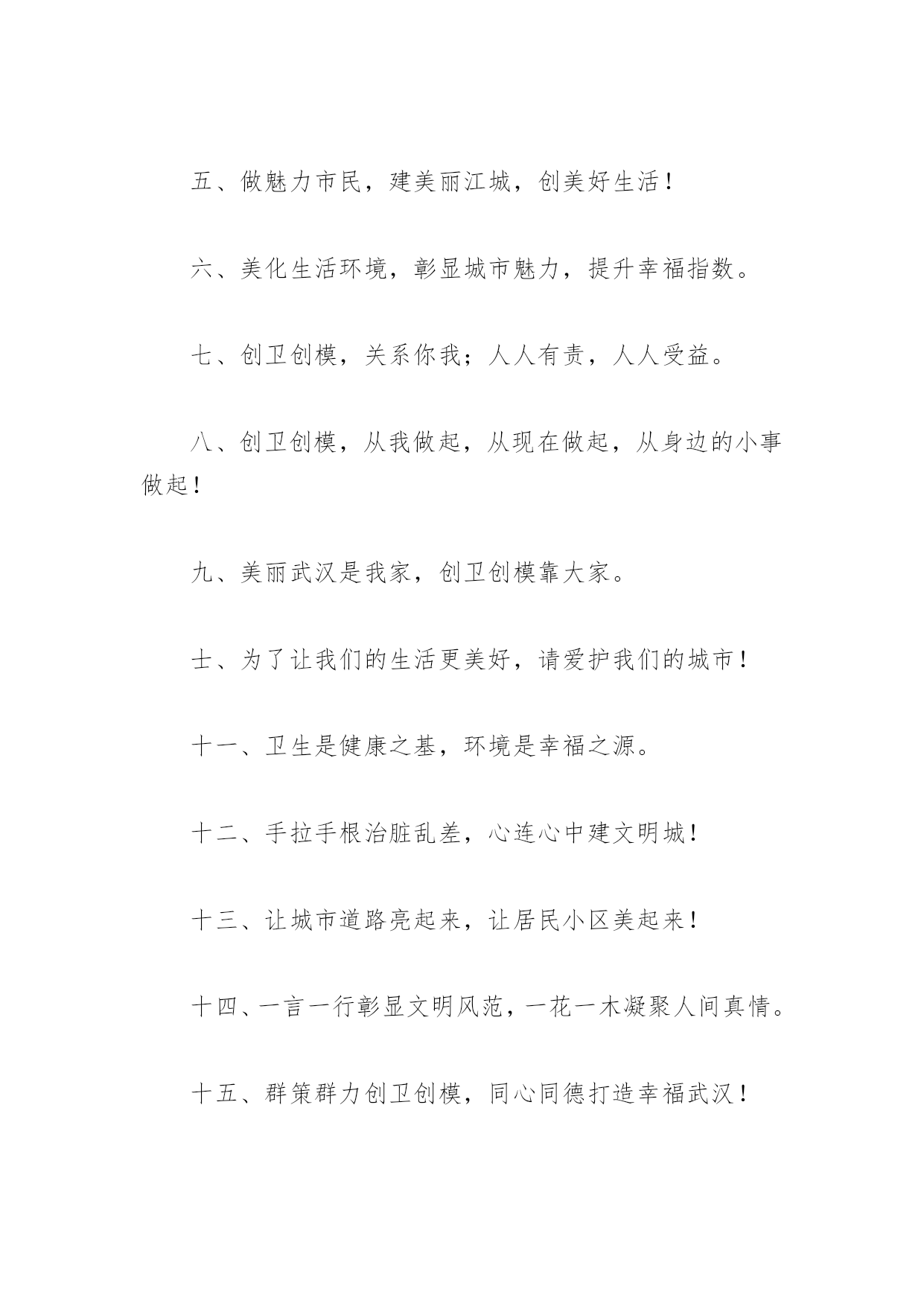 五、做魅力市民，建美丽江城，创美好生活！

六、美化生活环境，彰显城市魅力，提升幸福指数。

七、创卫创模，关系你我；人人有责，人人受益。

八、创卫创模，从我做起，从现在做起，从身边的小事做起！

九、美丽武汉是我家，创卫创模靠大家。

士、为了让我们的生活更美好，请爱护我们的城市！

十一、卫生是健康之基，环境是幸福之源。

十二、手拉手根治脏乱差，心连心中建文明城！

十三、让城市道路亮起来，让居民小区美起来！

十四、一言一行彰显文明风范，一花一木凝聚人间真情。

十五、群策群力创卫创模，同心同德打造幸福武汉！